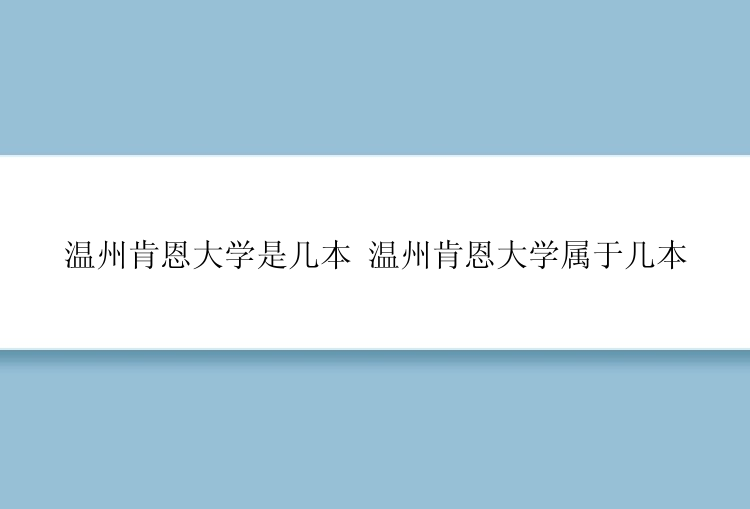 温州肯恩大学是几本 温州肯恩大学属于几本